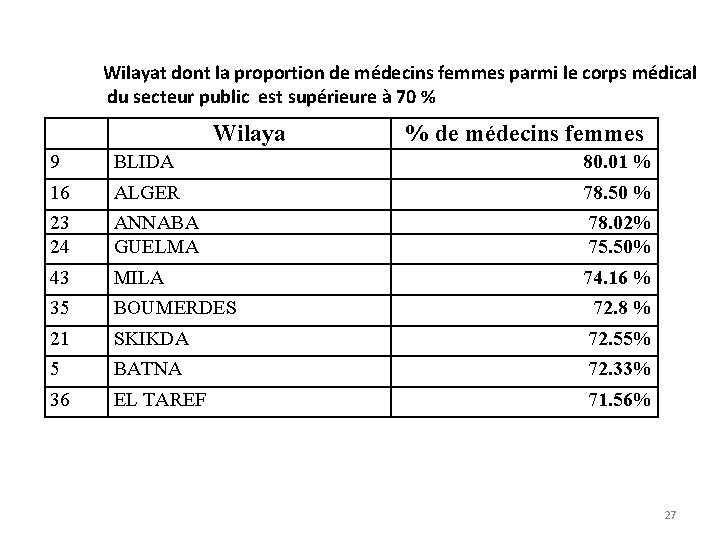 Wilayat dont la proportion de médecins femmes parmi le corps médical du secteur public est supérieure à 70 %

| | Wilaya | % de médecins femmes |
|---|---|---|
| 9 | BLIDA | 80.01 % |
| 16 | ALGER | 78.50 % |
| 23 | ANNABA | 78.02% |
| 24 | GUELMA | 75.50% |
| 43 | MILA | 74.16 % |
| 35 | BOUMERDES | 72.8 % |
| 21 | SKIKDA | 72.55% |
| 5 | BATNA | 72.33% |
| 36 | EL TAREF | 71.56% |

27